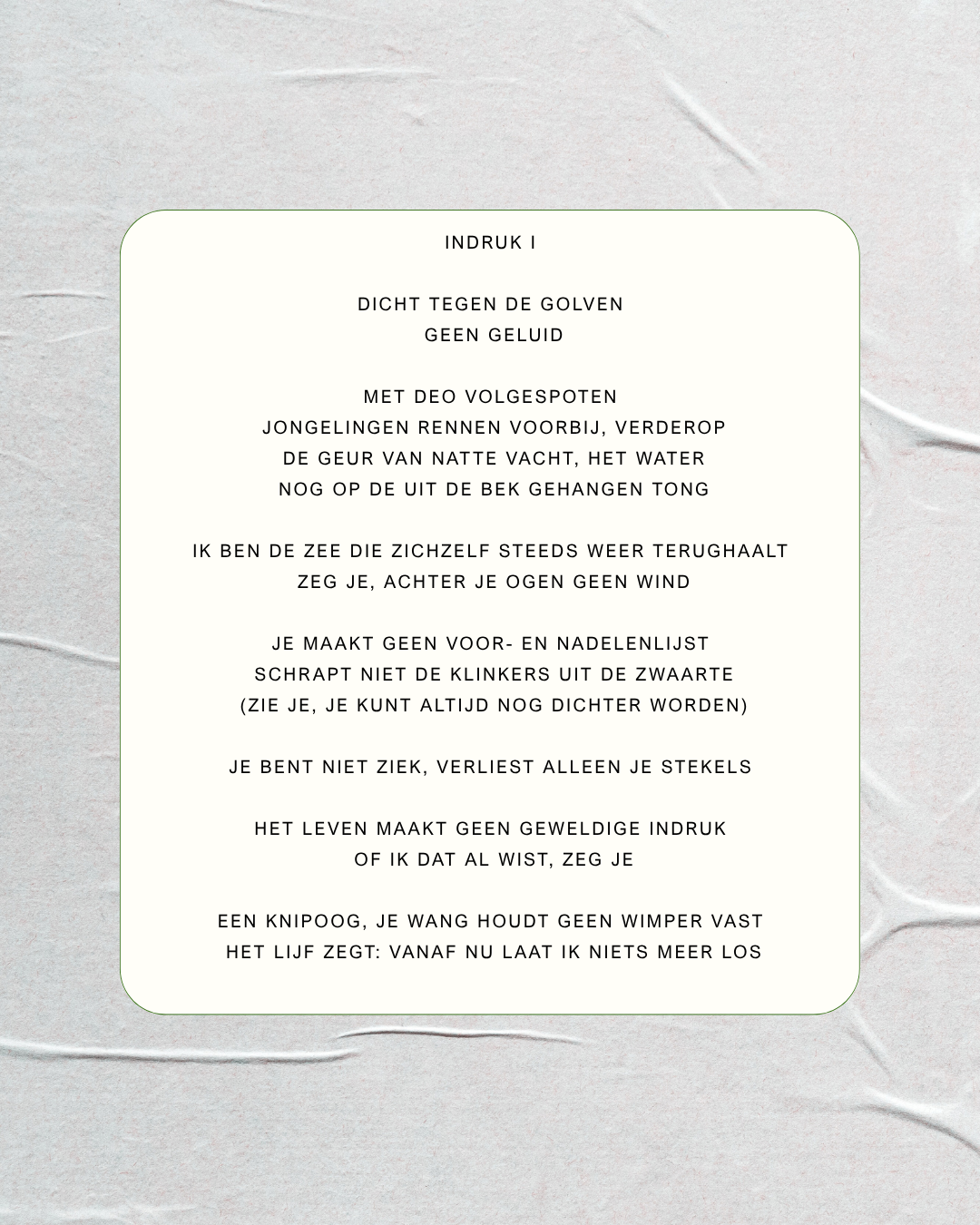 INDRUK I

DICHT TEGEN DE GOLVEN
GEEN GELUID

MET DEO VOLGESPOTEN
JONGELINGEN RENNEN VOORBIJ, VERDEROP
DE GEUR VAN NATTE VACHT, HET WATER
NOG OP DE UIT DE BEK GEHANGEN TONG

IK BEN DE ZEE DIE ZICHZELF STEEDS WEER TERUGHAALT
ZEG JE, ACHTER JE OGEN GEEN WIND

JE MAAKT GEEN VOOR- EN NADELENLIJST
SCHRAPT NIET DE KLINKERS UIT DE ZWAARTE
(ZIE JE, JE KUNT ALTIJD NOG DICHTER WORDEN)

JE BENT NIET ZIEK, VERLIEST ALLEEN JE STEKELS

HET LEVEN MAAKT GEEN GEWELDIGE INDRUK
OF IK DAT AL WIST, ZEG JE

EEN KNIPOOG, JE WANG HOUDT GEEN WIMPER VAST
HET LIJF ZEGT: VANAF NU LAAT IK NIETS MEER LOS